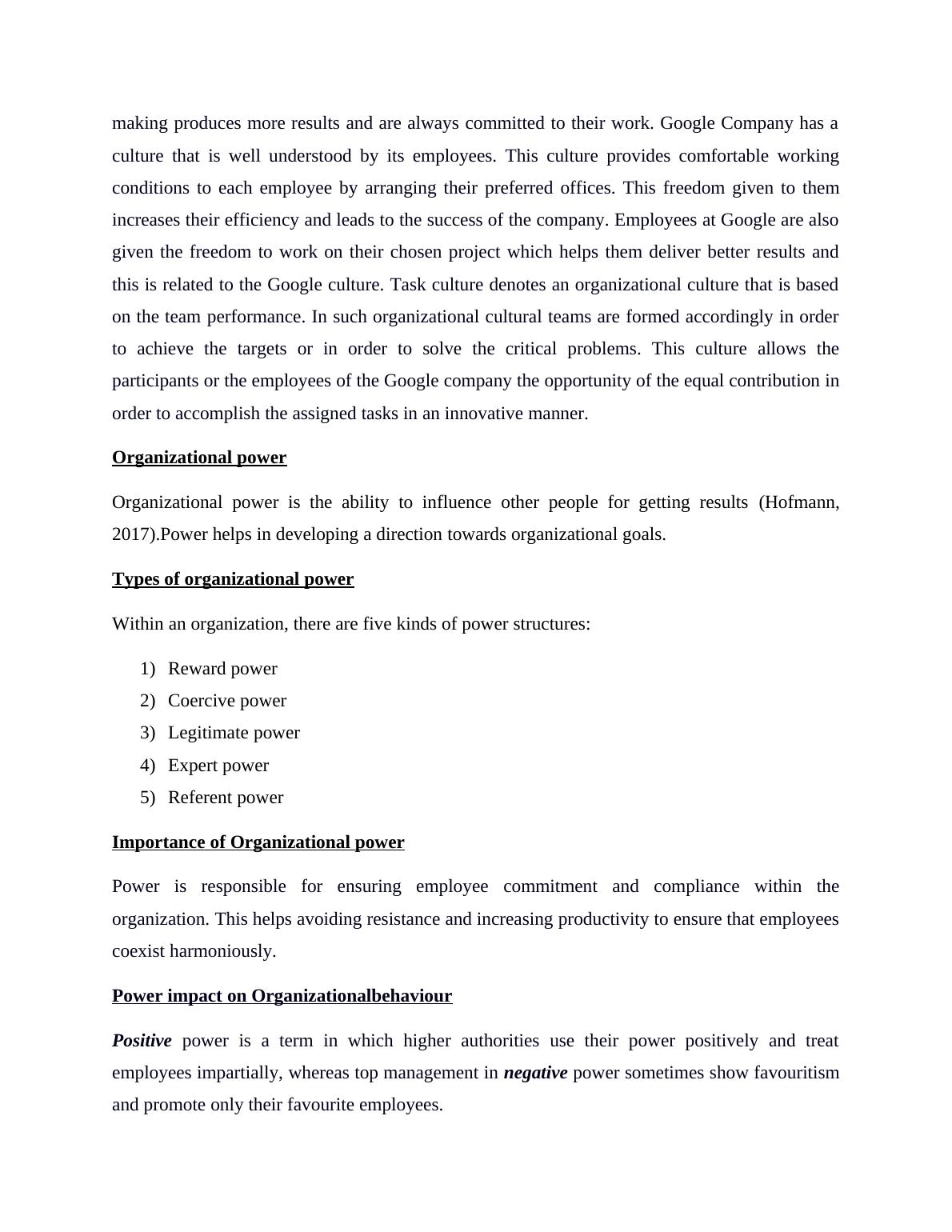 making produces more results and are always committed to their work. Google Company has a culture that is well understood by its employees. This culture provides comfortable working conditions to each employee by arranging their preferred offices. This freedom given to them increases their efficiency and leads to the success of the company. Employees at Google are also given the freedom to work on their chosen project which helps them deliver better results and this is related to the Google culture. Task culture denotes an organizational culture that is based on the team performance. In such organizational cultural teams are formed accordingly in order to achieve the targets or in order to solve the critical problems. This culture allows the participants or the employees of the Google company the opportunity of the equal contribution in order to accomplish the assigned tasks in an innovative manner.

Organizational power

Organizational power is the ability to influence other people for getting results (Hofmann, 2017).Power helps in developing a direction towards organizational goals.

Types of organizational power

Within an organization, there are five kinds of power structures:

1) Reward power
2) Coercive power
3) Legitimate power
4) Expert power
5) Referent power

Importance of Organizational power

Power is responsible for ensuring employee commitment and compliance within the organization. This helps avoiding resistance and increasing productivity to ensure that employees coexist harmoniously.

Power impact on Organizationalbehaviour

Positive power is a term in which higher authorities use their power positively and treat employees impartially, whereas top management in negative power sometimes show favouritism and promote only their favourite employees.